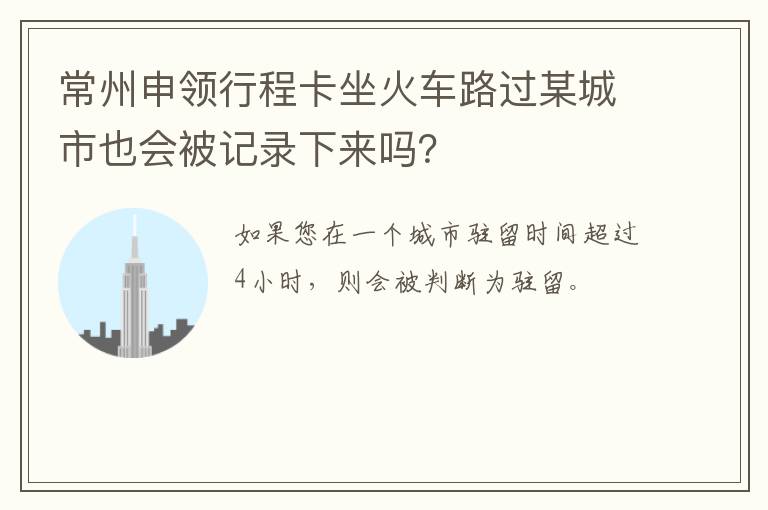 常州申领行程卡坐火车路过某城市也会被记录下来吗?

如果您在一个城市驻留时间超过4小时，则会被判断为驻留。